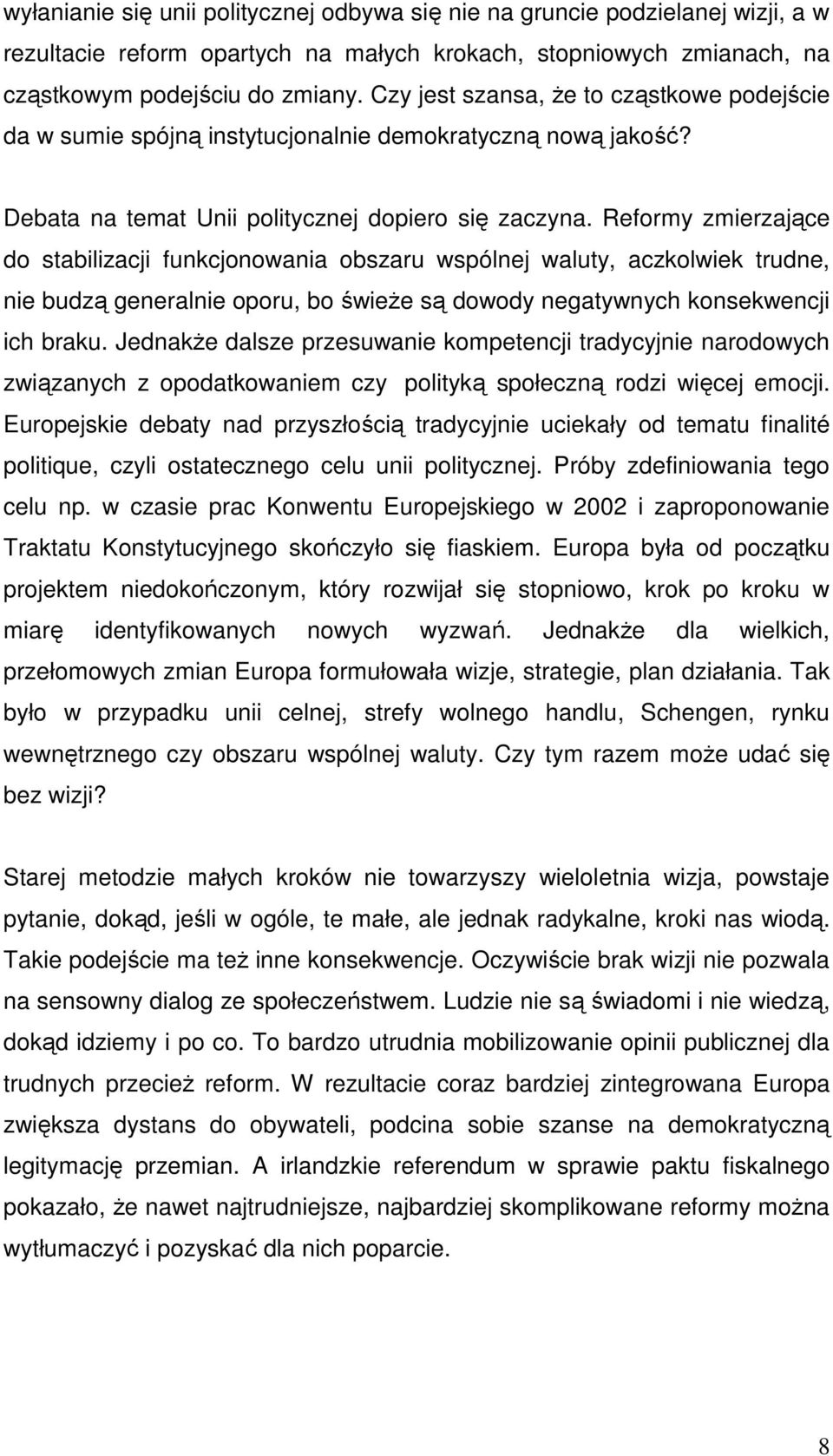 wyłanianie się unii politycznej odbywa się nie na gruncie podzielanej wizji, a w rezultacie reform opartych na małych krokach, stopniowych zmianach, na cząstkowym podejściu do zmiany. Czy jest szansa, że to cząstkowe podejście da w sumie spójną instytucjonalnie demokratyczną nową jakość?

Debata na temat Unii politycznej dopiero się zaczyna. Reformy zmierzające do stabilizacji funkcjonowania obszaru wspólnej waluty, aczkolwiek trudne, nie budzą generalnie oporu, bo świeże są dowody negatywnych konsekwencji ich braku. Jednakże dalsze przesuwanie kompetencji tradycyjnie narodowych związanych z opodatkowaniem czy polityką społeczną rodzi więcej emocji. Europejskie debaty nad przyszłością tradycyjnie uciekały od tematu finalité politique, czyli ostatecznego celu unii politycznej. Próby zdefiniowania tego celu np. w czasie prac Konwentu Europejskiego w 2002 i zaproponowanie Traktatu Konstytucyjnego skończyło się fiaskiem. Europa była od początku projektem niedokończonym, który rozwijał się stopniowo, krok po kroku w miarę identyfikowanych nowych wyzwań. Jednakże dla wielkich, przełomowych zmian Europa formułowała wizje, strategie, plan działania. Tak było w przypadku unii celnej, strefy wolnego handlu, Schengen, rynku wewnętrznego czy obszaru wspólnej waluty. Czy tym razem może udać się bez wizji?

Starej metodzie małych kroków nie towarzyszy wieloletnia wizja, powstaje pytanie, dokąd, jeśli w ogóle, te małe, ale jednak radykalne, kroki nas wiodą. Takie podejście ma też inne konsekwencje. Oczywiście brak wizji nie pozwala na sensowny dialog ze społeczeństwem. Ludzie nie są świadomi i nie wiedzą, dokąd idziemy i po co. To bardzo utrudnia mobilizowanie opinii publicznej dla trudnych przecież reform. W rezultacie coraz bardziej zintegrowana Europa zwiększa dystans do obywateli, podcina sobie szanse na demokratyczną legitymację przemian. A irlandzkie referendum w sprawie paktu fiskalnego pokazało, że nawet najtrudniejsze, najbardziej skomplikowane reformy można wytłumaczyć i pozyskać dla nich poparcie.

8